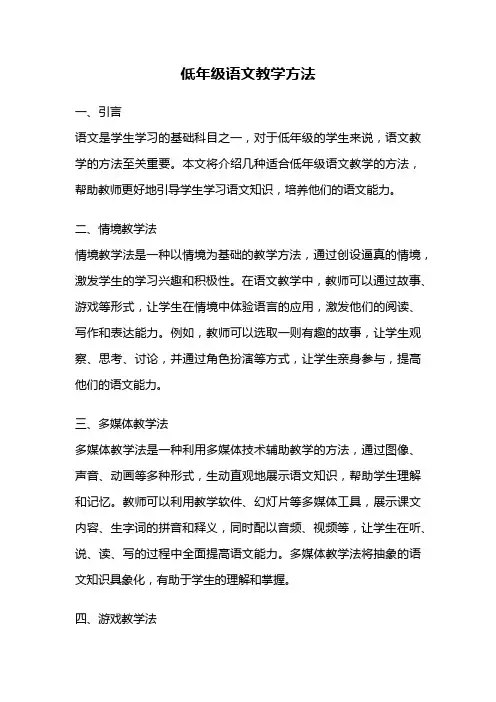 低年级语文教学方法

一、引言

语文是学生学习的基础科目之一，对于低年级的学生来说，语文教学的方法至关重要。本文将介绍几种适合低年级语文教学的方法，帮助教师更好地引导学生学习语文知识，培养他们的语文能力。

二、情境教学法

情境教学法是一种以情境为基础的教学方法，通过创设逼真的情境，激发学生的学习兴趣和积极性。在语文教学中，教师可以通过故事、游戏等形式，让学生在情境中体验语言的应用，激发他们的阅读、写作和表达能力。例如，教师可以选取一则有趣的故事，让学生观察、思考、讨论，并通过角色扮演等方式，让学生亲身参与，提高他们的语文能力。

三、多媒体教学法

多媒体教学法是一种利用多媒体技术辅助教学的方法，通过图像、声音、动画等多种形式，生动直观地展示语文知识，帮助学生理解和记忆。教师可以利用教学软件、幻灯片等多媒体工具，展示课文内容、生字词的拼音和释义，同时配以音频、视频等，让学生在听、说、读、写的过程中全面提高语文能力。多媒体教学法将抽象的语文知识具象化，有助于学生的理解和掌握。

四、游戏教学法